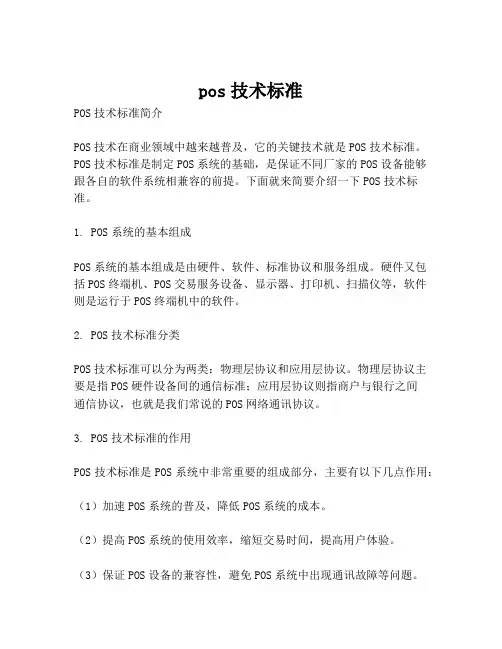 pos 技术标准

POS 技术标准简介

POS 技术在商业领域中越来越普及，它的关键技术就是 POS 技术标准。POS 技术标准是制定 POS 系统的基础，是保证不同厂家的 POS 设备能够跟各自的软件系统相兼容的前提。下面就来简要介绍一下 POS 技术标准。

1. POS 系统的基本组成

POS 系统的基本组成是由硬件、软件、标准协议和服务组成。硬件又包括 POS 终端机、POS 交易服务设备、显示器、打印机、扫描仪等，软件则是运行于 POS 终端机中的软件。

2. POS 技术标准分类

POS 技术标准可以分为两类：物理层协议和应用层协议。物理层协议主要是指 POS 硬件设备间的通信标准；应用层协议则指商户与银行之间通信协议，也就是我们常说的 POS 网络通讯协议。

3. POS 技术标准的作用

POS 技术标准是 POS 系统中非常重要的组成部分，主要有以下几点作用：

（1）加速 POS 系统的普及，降低 POS 系统的成本。

（2）提高 POS 系统的使用效率，缩短交易时间，提高用户体验。

（3）保证 POS 设备的兼容性，避免 POS 系统中出现通讯故障等问题。